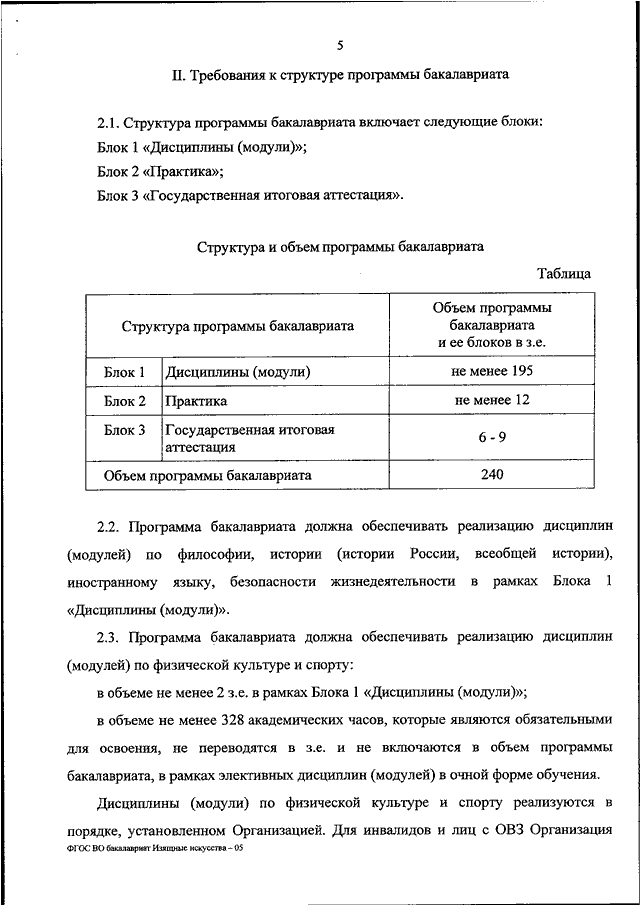 5

II. Требования к структуре программы бакалавриата

2.1. Структура программы бакалавриата включает следующие блоки:

Блок 1 «Дисциплины (модули)»;

Блок 2 «Практика»;

Блок 3 «Государственная итоговая аттестация».

Структура и объем программы бакалавриата

Таблица

| Структура программы бакалавриата | | Объем программы бакалавриата и ее блоков в з.е. |
|---|---|---|
| Блок 1 | Дисциплины (модули) | не менее 195 |
| Блок 2 | Практика | не менее 12 |
| Блок 3 | Государственная итоговая аттестация | 6 - 9 |
| Объем программы бакалавриата | | 240 |

2.2. Программа бакалавриата должна обеспечивать реализацию дисциплин (модулей) по философии, истории (истории России, всеобщей истории), иностранному языку, безопасности жизнедеятельности в рамках Блока 1 «Дисциплины (модули)».

2.3. Программа бакалавриата должна обеспечивать реализацию дисциплин (модулей) по физической культуре и спорту:

в объеме не менее 2 з.е. в рамках Блока 1 «Дисциплины (модули)»;

в объеме не менее 328 академических часов, которые являются обязательными для освоения, не переводятся в з.е. и не включаются в объем программы бакалавриата, в рамках элективных дисциплин (модулей) в очной форме обучения.

Дисциплины (модули) по физической культуре и спорту реализуются в порядке, установленном Организацией. Для инвалидов и лиц с ОВЗ Организация

ФГОС ВО бакалавриат Изящные искусства – 05